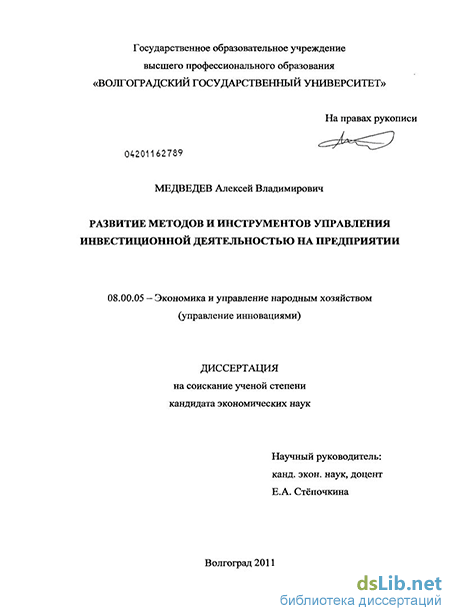 Государственное образовательное учреждение
высшего профессионального образования
«ВОЛГОГРАДСКИЙ ГОСУДАРСТВЕННЫЙ УНИВЕРСИТЕТ»

На правах рукописи

04201162789

МЕДВЕДЕВ Алексей Владимирович

РАЗВИТИЕ МЕТОДОВ И ИНСТРУМЕНТОВ УПРАВЛЕНИЯ ИНВЕСТИЦИОННОЙ ДЕЯТЕЛЬНОСТЬЮ НА ПРЕДПРИЯТИИ

08.00.05 – Экономика и управление народным хозяйством
(управление инновациями)

ДИССЕРТАЦИЯ
на соискание ученой степени
кандидата экономических наук

Научный руководитель:
канд. экон. наук, доцент
Е.А. Стёпочкина

Волгоград 2011

dsLib.net
библиотека диссертаций